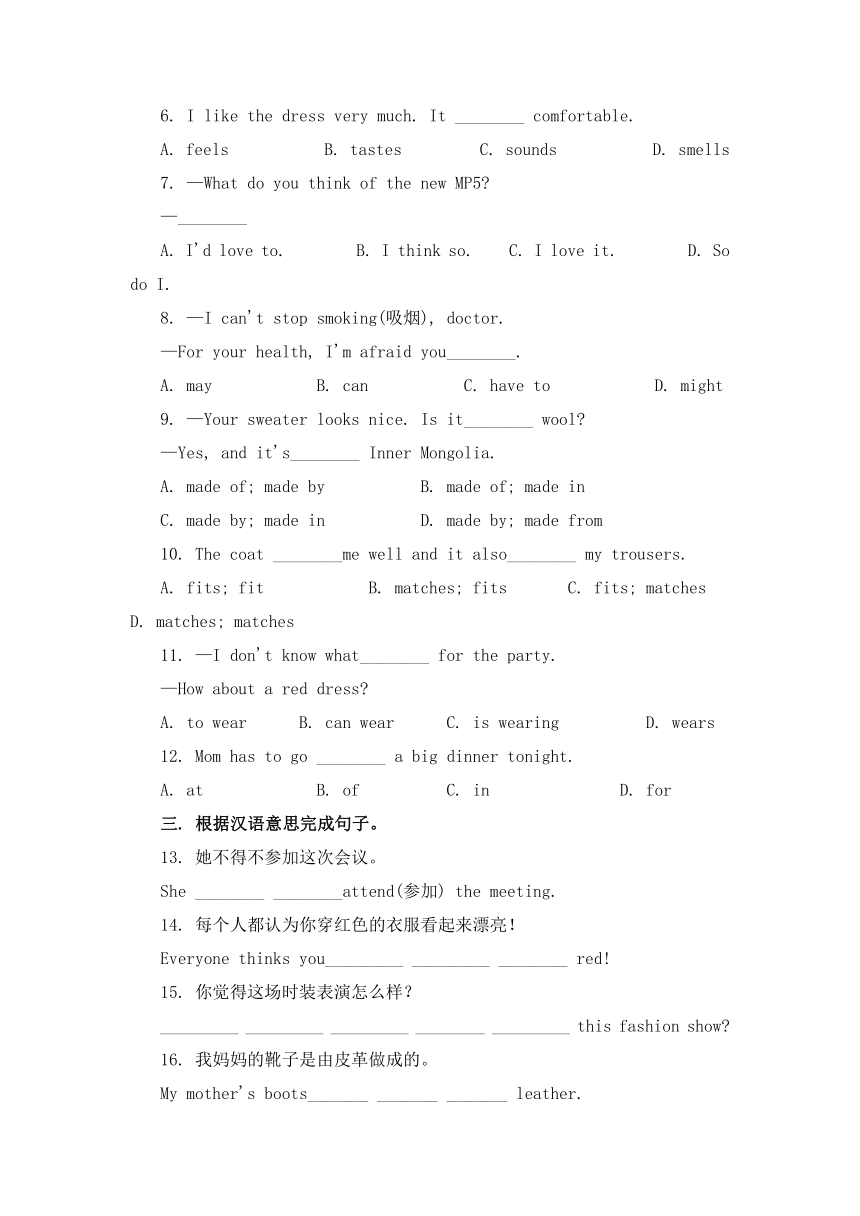 6. I like the dress very much. It ________ comfortable.

A. feels B. tastes C. sounds D. smells

7. —What do you think of the new MP5?

—________

A. I'd love to. B. I think so. C. I love it. D. So do I.

8. —I can't stop smoking(吸烟), doctor.

—For your health, I'm afraid you________.

A. may B. can C. have to D. might

9. —Your sweater looks nice. Is it________ wool?

—Yes, and it's________ Inner Mongolia.

A. made of; made by B. made of; made in

C. made by; made in D. made by; made from

10. The coat ________me well and it also________ my trousers.

A. fits; fit B. matches; fits C. fits; matches D. matches; matches

11. —I don't know what________ for the party.

—How about a red dress?

A. to wear B. can wear C. is wearing D. wears

12. Mom has to go ________ a big dinner tonight.

A. at B. of C. in D. for

三. 根据汉语意思完成句子。

13. 她不得不参加这次会议。

She ________ ________attend(参加) the meeting.

14. 每个人都认为你穿红色的衣服看起来漂亮！

Everyone thinks you_________ _________ ________ red!

15. 你觉得这场时装表演怎么样？

_________ _________ _________ ________ _________ this fashion show?

16. 我妈妈的靴子是由皮革做成的。

My mother's boots_______ _______ _______ leather.